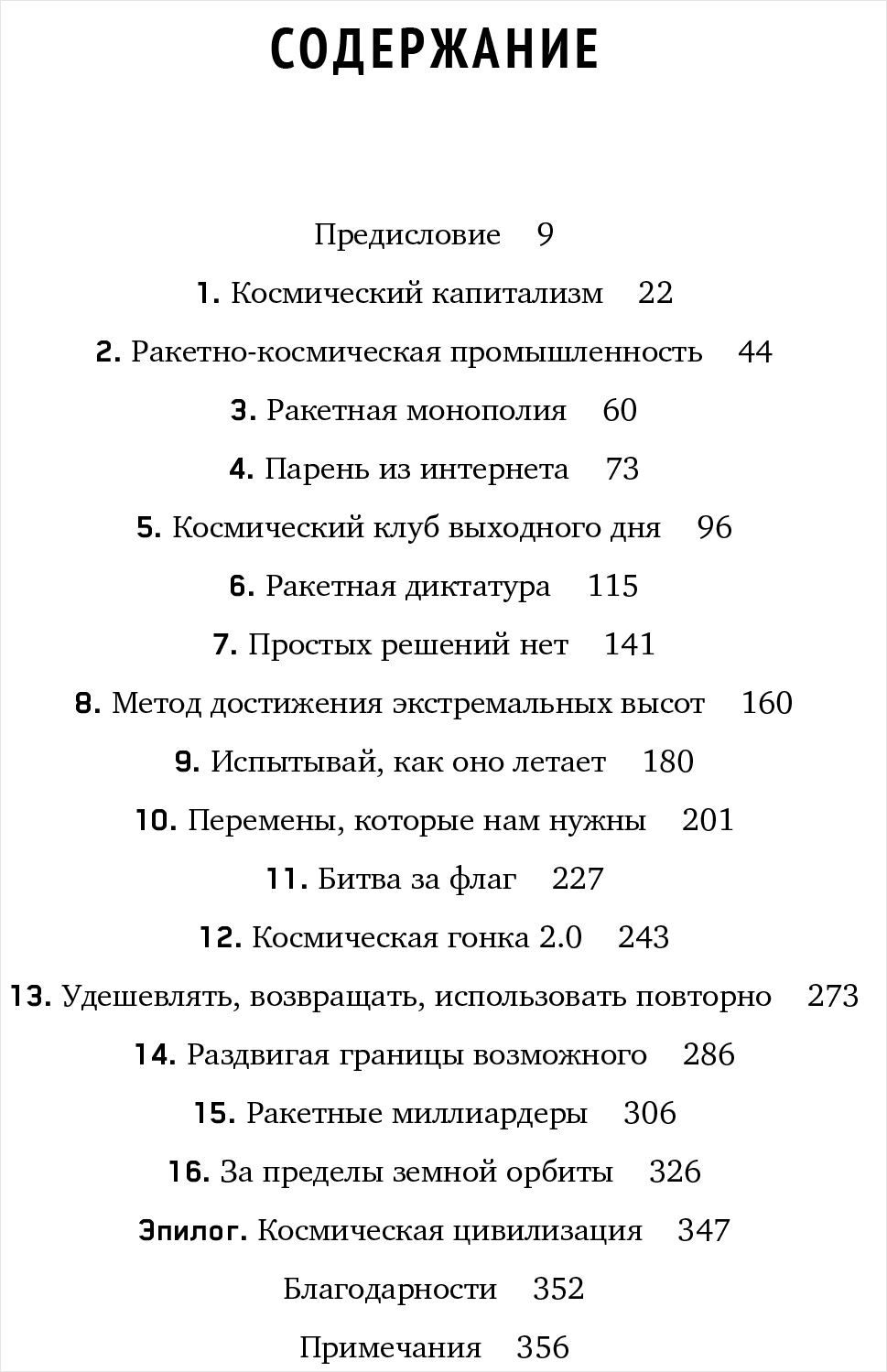 СОДЕРЖАНИЕ

Предисловие 9

1. Космический капитализм 22

2. Ракетно-космическая промышленность 44

3. Ракетная монополия 60

4. Парень из интернета 73

5. Космический клуб выходного дня 96

6. Ракетная диктатура 115

7. Простых решений нет 141

8. Метод достижения экстремальных высот 160

9. Испытывай, как оно летает 180

10. Перемены, которые нам нужны 201

11. Битва за флаг 227

12. Космическая гонка 2.0 243

13. Удешевлять, возвращать, использовать повторно 273

14. Раздвигая границы возможного 286

15. Ракетные миллиардеры 306

16. За пределы земной орбиты 326

Эпилог. Космическая цивилизация 347

Благодарности 352

Примечания 356